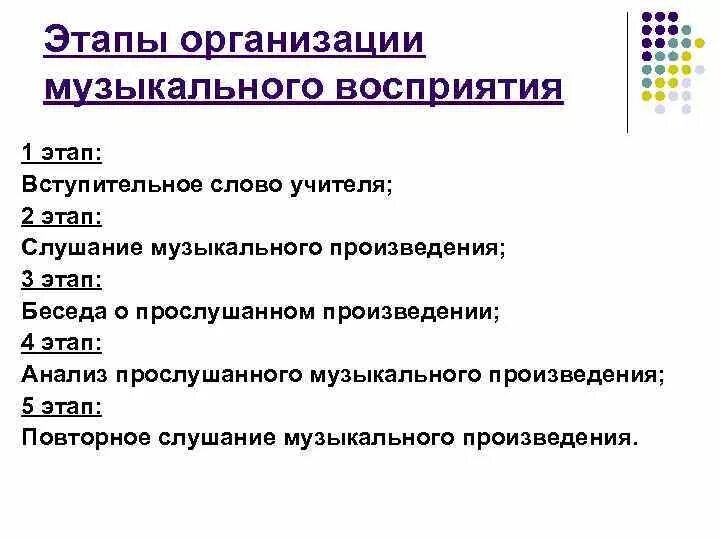 Этапы организации музыкального восприятия

1 этап:
Вступительное слово учителя;
2 этап:
Слушание музыкального произведения;
3 этап:
Беседа о прослушанном произведении;
4 этап:
Анализ прослушанного музыкального произведения;
5 этап:
Повторное слушание музыкального произведения.